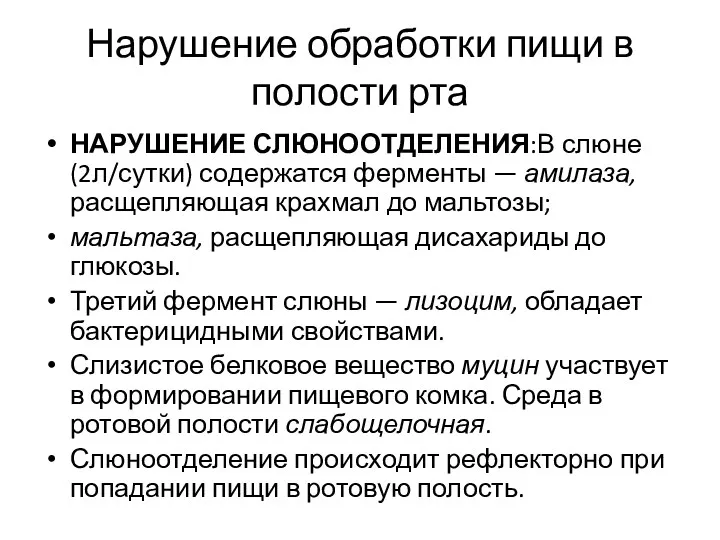 Нарушение обработки пищи в полости рта

• НАРУШЕНИЕ СЛЮНООТДЕЛЕНИЯ:В слюне (2л/сутки) содержатся ферменты — амилаза, расщепляющая крахмал до мальтозы;
• мальтаза, расщепляющая дисахариды до глюкозы.
• Третий фермент слюны — лизоцим, обладает бактерицидными свойствами.
• Слизистое белковое вещество муцин участвует в формировании пищевого комка. Среда в ротовой полости слабощелочная.
• Слюноотделение происходит рефлекторно при попадании пищи в ротовую полость.